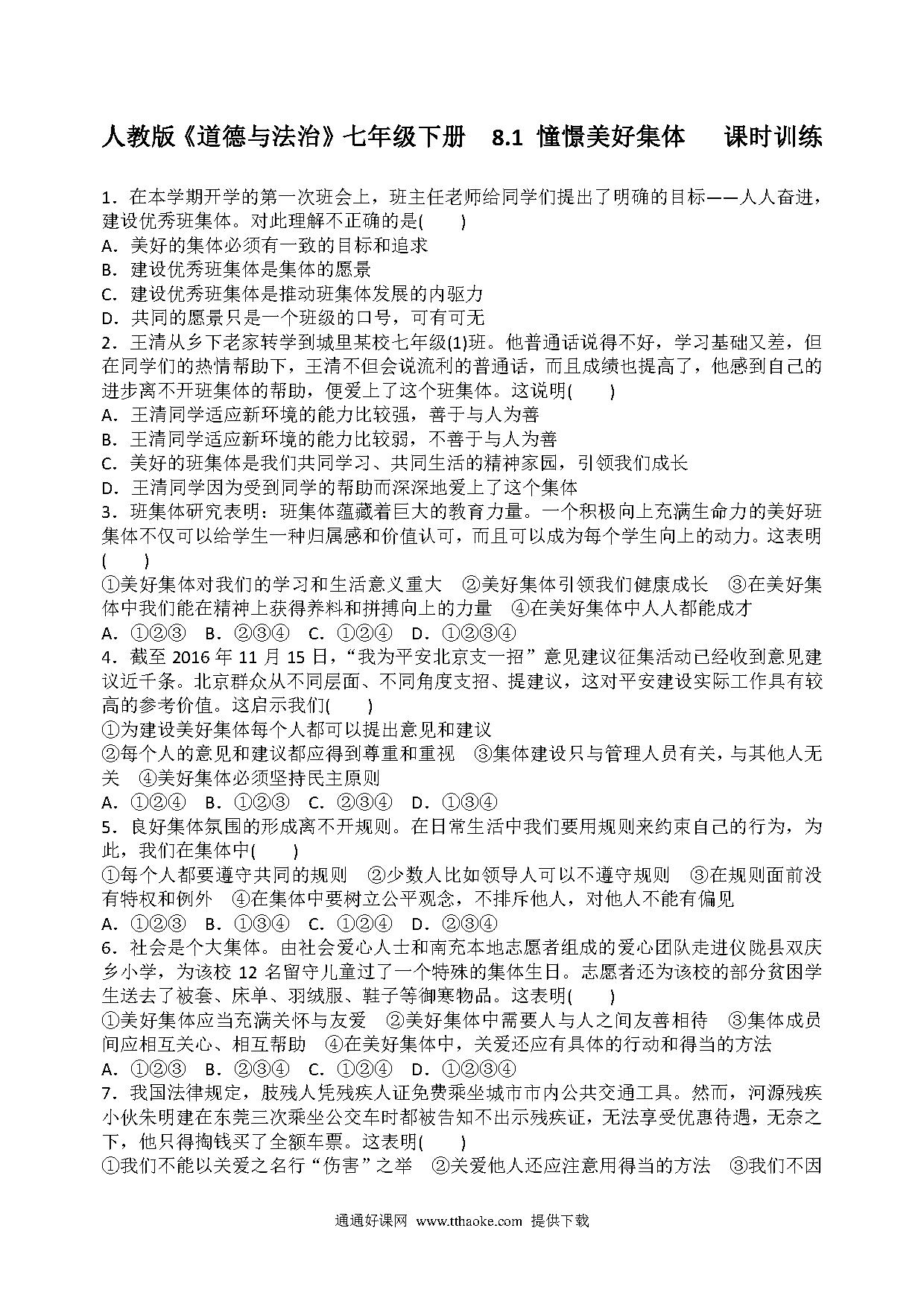 人教版《道德与法治》七年级下册 8.1 憧憬美好集体 课时训练

1．在本学期开学的第一次班会上，班主任老师给同学们提出了明确的目标——人人奋进，建设优秀班集体。对此理解不正确的是(　　)
A．美好的集体必须有一致的目标和追求
B．建设优秀班集体是集体的愿景
C．建设优秀班集体是推动班集体发展的内驱力
D．共同的愿景只是一个班级的口号，可有可无
2．王清从乡下老家转学到城里某校七年级(1)班。他普通话说得不好，学习基础又差，但在同学们的热情帮助下，王清不但会说流利的普通话，而且成绩也提高了，他感到自己的进步离不开班集体的帮助，便爱上了这个班集体。这说明(　　)
A．王清同学适应新环境的能力比较强，善于与人为善
B．王清同学适应新环境的能力比较弱，不善于与人为善
C．美好的班集体是我们共同学习、共同生活的精神家园，引领我们成长
D．王清同学因为受到同学的帮助而深深地爱上了这个集体
3．班集体研究表明：班集体蕴藏着巨大的教育力量。一个积极向上充满生命力的美好班集体不仅可以给学生一种归属感和价值认可，而且可以成为每个学生向上的动力。这表明(　　)
①美好集体对我们的学习和生活意义重大　②美好集体引领我们健康成长　③在美好集体中我们能在精神上获得养料和拼搏向上的力量　④在美好集体中人人都能成才
A．①②③　B．②③④　C．①②④　D．①②③④
4．截至 2016 年 11 月 15 日，“我为平安北京支一招”意见建议征集活动已经收到意见建议近千条。北京群众从不同层面、不同角度支招、提建议，这对平安建设实际工作具有较高的参考价值。这启示我们(　　)
①为建设美好集体每个人都可以提出意见和建议
②每个人的意见和建议都应得到尊重和重视　③集体建设只与管理人员有关，与其他人无关　④美好集体必须坚持民主原则
A．①②④　B．①②③　C．②③④　D．①③④
5．良好集体氛围的形成离不开规则。在日常生活中我们要用规则来约束自己的行为，为此，我们在集体中(　　)
①每个人都要遵守共同的规则　②少数人比如领导人可以不遵守规则　③在规则面前没有特权和例外　④在集体中要树立公平观念，不排斥他人，对他人不能有偏见
A．①②③　B．①③④　C．①②④　D．②③④
6．社会是个大集体。由社会爱心人士和南充本地志愿者组成的爱心团队走进仪陇县双庆乡小学，为该校 12 名留守儿童过了一个特殊的集体生日。志愿者还为该校的部分贫困学生送去了被套、床单、羽绒服、鞋子等御寒物品。这表明(　　)
①美好集体应当充满关怀与友爱　②美好集体中需要人与人之间友善相待　③集体成员间应相互关心、相互帮助　④在美好集体中，关爱还应有具体的行动和得当的方法
A．①②③　B．②③④　C．①②④　D．①②③④
7．我国法律规定，肢残人凭残疾人证免费乘坐城市市内公共交通工具。然而，河源残疾小伙朱明建在东莞三次乘坐公交车时都被告知不出示残疾证，无法享受优惠待遇，无奈之下，他只得掏钱买了全额车票。这表明(　　)
①我们不能以关爱之名行“伤害”之举　②关爱他人还应注意用得当的方法　③我们不因

通通好课网 www.tthaoke.com 提供下载